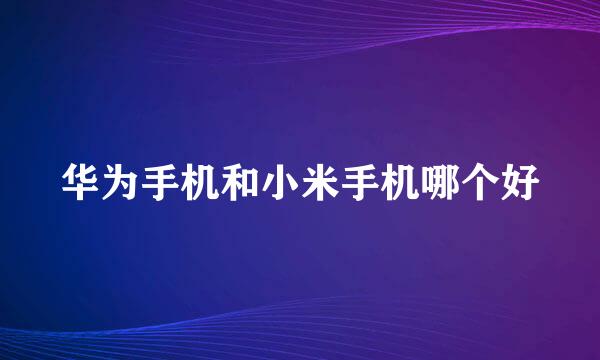 华为手机和小米手机哪个好